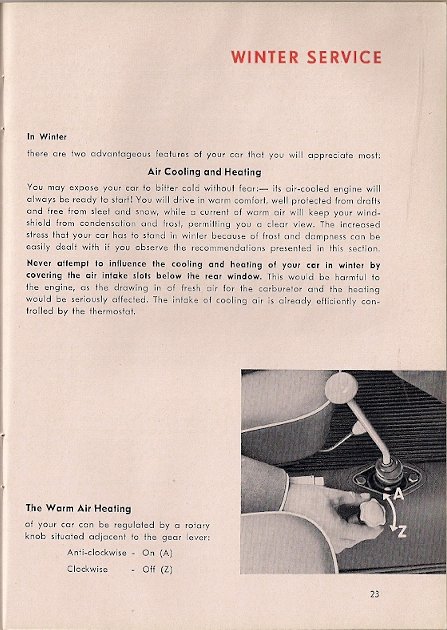 WINTER SERVICE

In Winter

there are two advantageous features of your car that you will appreciate most:

Air Cooling and Heating

You may expose your car to bitter cold without fear:— its air-cooled engine will always be ready to start! You will drive in warm comfort, well protected from drafts and free from sleet and snow, while a current of warm air will keep your windshield from condensation and frost, permitting you a clear view. The increased stress that your car has to stand in winter because of frost and dampness can be easily dealt with if you observe the recommendations presented in this section.

Never attempt to influence the cooling and heating of your car in winter by covering the air intake slots below the rear window. This would be harmful to the engine, as the drawing in of fresh air for the carburetor and the heating would be seriously affected. The intake of cooling air is already efficiently controlled by the thermostat.

A

Z

The Warm Air Heating

of your car can be regulated by a rotary knob situated adjacent to the gear lever:

Anti-clockwise - On (A)

Clockwise - Off (Z)

23